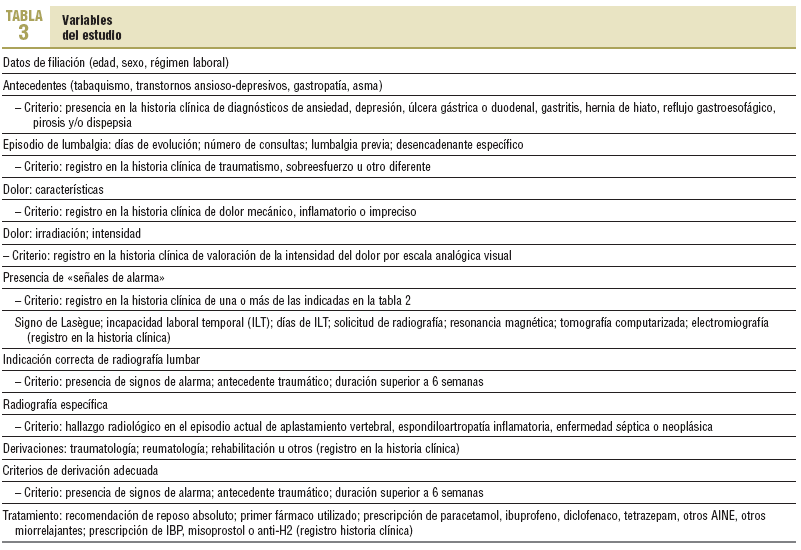 TABLA 3 Variables del estudio

Datos de filiación (edad, sexo, régimen laboral)

Antecedentes (tabaquismo, transtornos ansioso-depresivos, gastropatía, asma)

– Criterio: presencia en la historia clínica de diagnósticos de ansiedad, depresión, úlcera gástrica o duodenal, gastritis, hernia de hiato, reflujo gastroesofágico, pirosis y/o dispepsia

Episodio de lumbalgia: días de evolución; número de consultas; lumbalgia previa; desencadenante específico

– Criterio: registro en la historia clínica de traumatismo, sobreesfuerzo u otro diferente

Dolor: características

– Criterio: registro en la historia clínica de dolor mecánico, inflamatorio o impreciso

Dolor: irradiación; intensidad

– Criterio: registro en la historia clínica de valoración de la intensidad del dolor por escala analógica visual

Presencia de «señales de alarma»

– Criterio: registro en la historia clínica de una o más de las indicadas en la tabla 2

Signo de Lasègue; incapacidad laboral temporal (ILT); días de ILT; solicitud de radiografía; resonancia magnética; tomografía computarizada; electromiografía (registro en la historia clínica)

Indicación correcta de radiografía lumbar

– Criterio: presencia de signos de alarma; antecedente traumático; duración superior a 6 semanas

Radiografía específica

– Criterio: hallazgo radiológico en el episodio actual de aplastamiento vertebral, espondiloartropatía inflamatoria, enfermedad séptica o neoplásica

Derivaciones: traumatología; reumatología; rehabilitación u otros (registro en la historia clínica)

Criterios de derivación adecuada

– Criterio: presencia de signos de alarma; antecedente traumático; duración superior a 6 semanas

Tratamiento: recomendación de reposo absoluto; primer fármaco utilizado; prescripción de paracetamol, ibuprofeno, diclofenaco, tetrazepam, otros AINE, otros miorrelajantes; prescripción de IBP, misoprostol o anti-H2 (registro historia clínica)